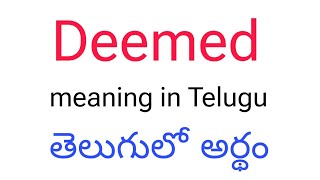 Deemed

meaning in Telugu

తెలుగులో అర్థం